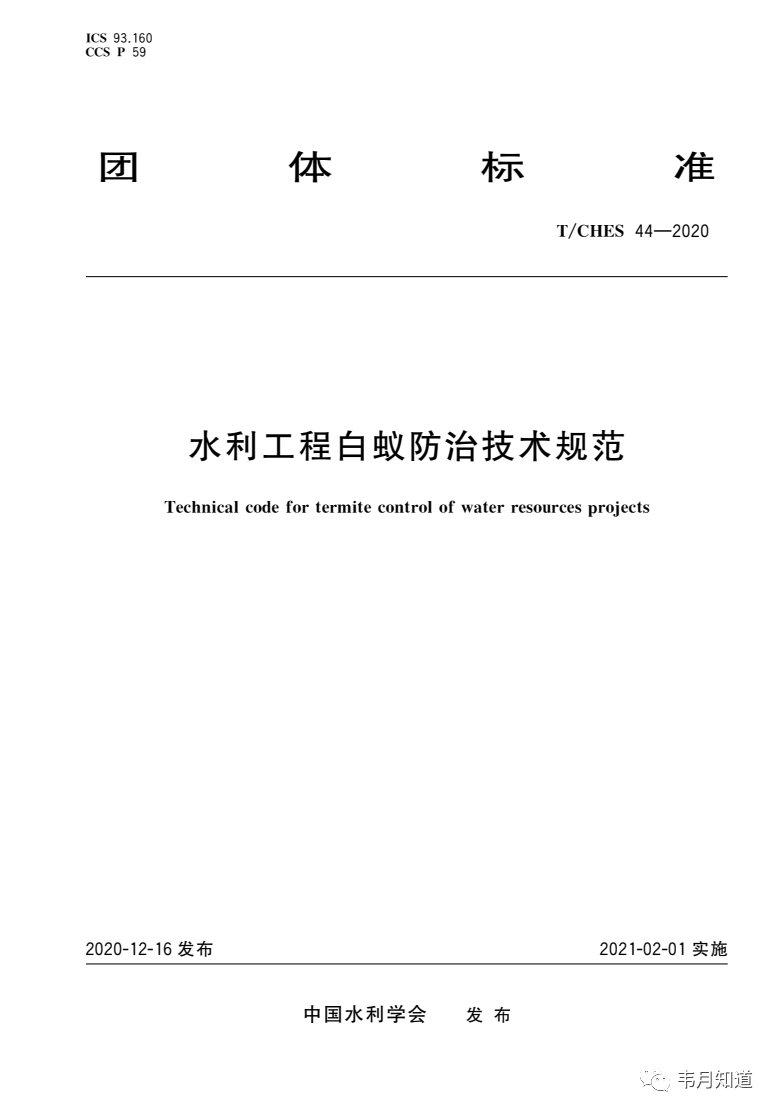 ICS 93.160
CCS P 59

团 体 标 准

T/CHES 44—2020

水利工程白蚁防治技术规范

Technical code for termite control of water resources projects

2020-12-16 发布

2021-02-01 实施

中国水利学会 发 布

韦月知道